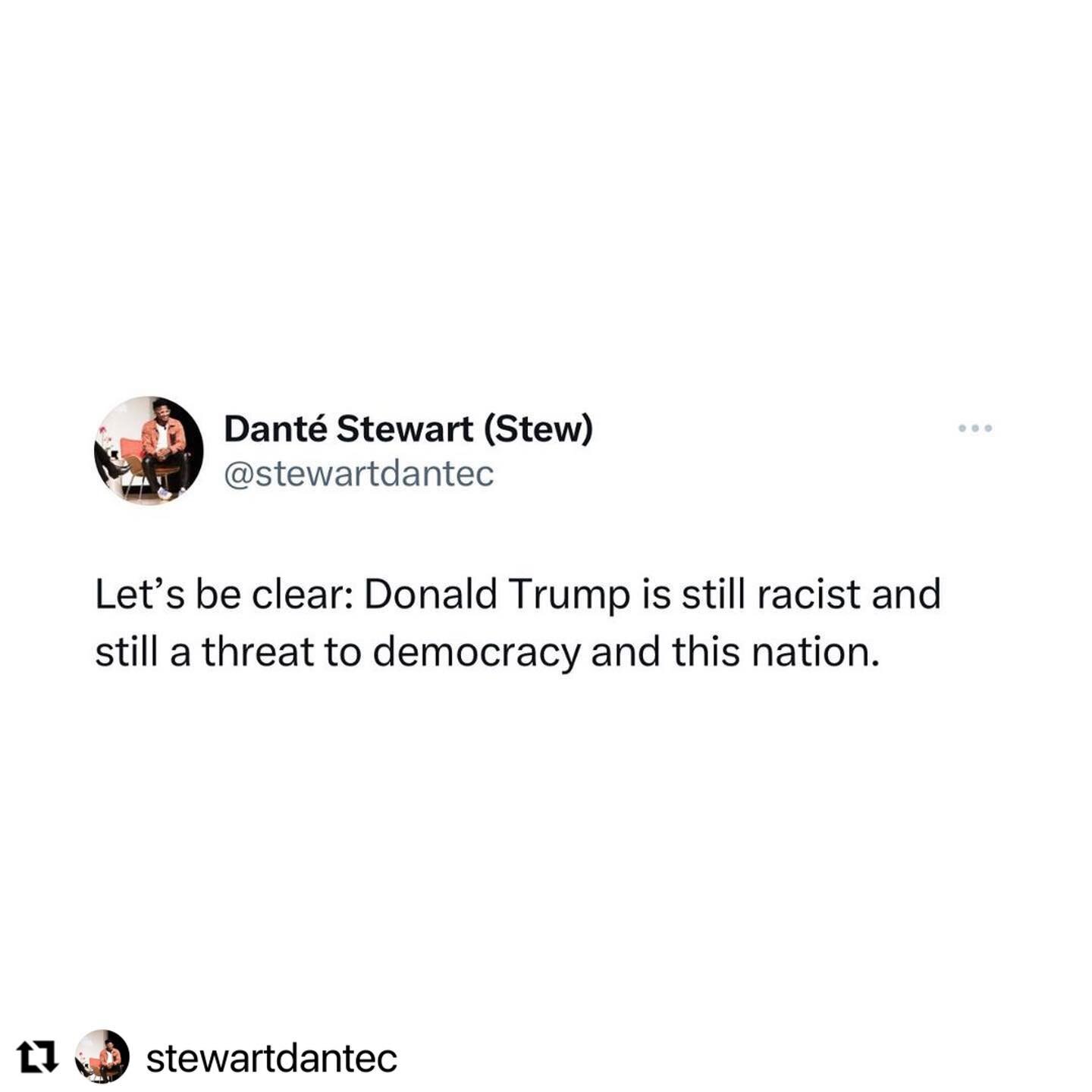 Danté Stewart (Stew)
@stewartdantec

Let’s be clear: Donald Trump is still racist and still a threat to democracy and this nation.

stewartdantec